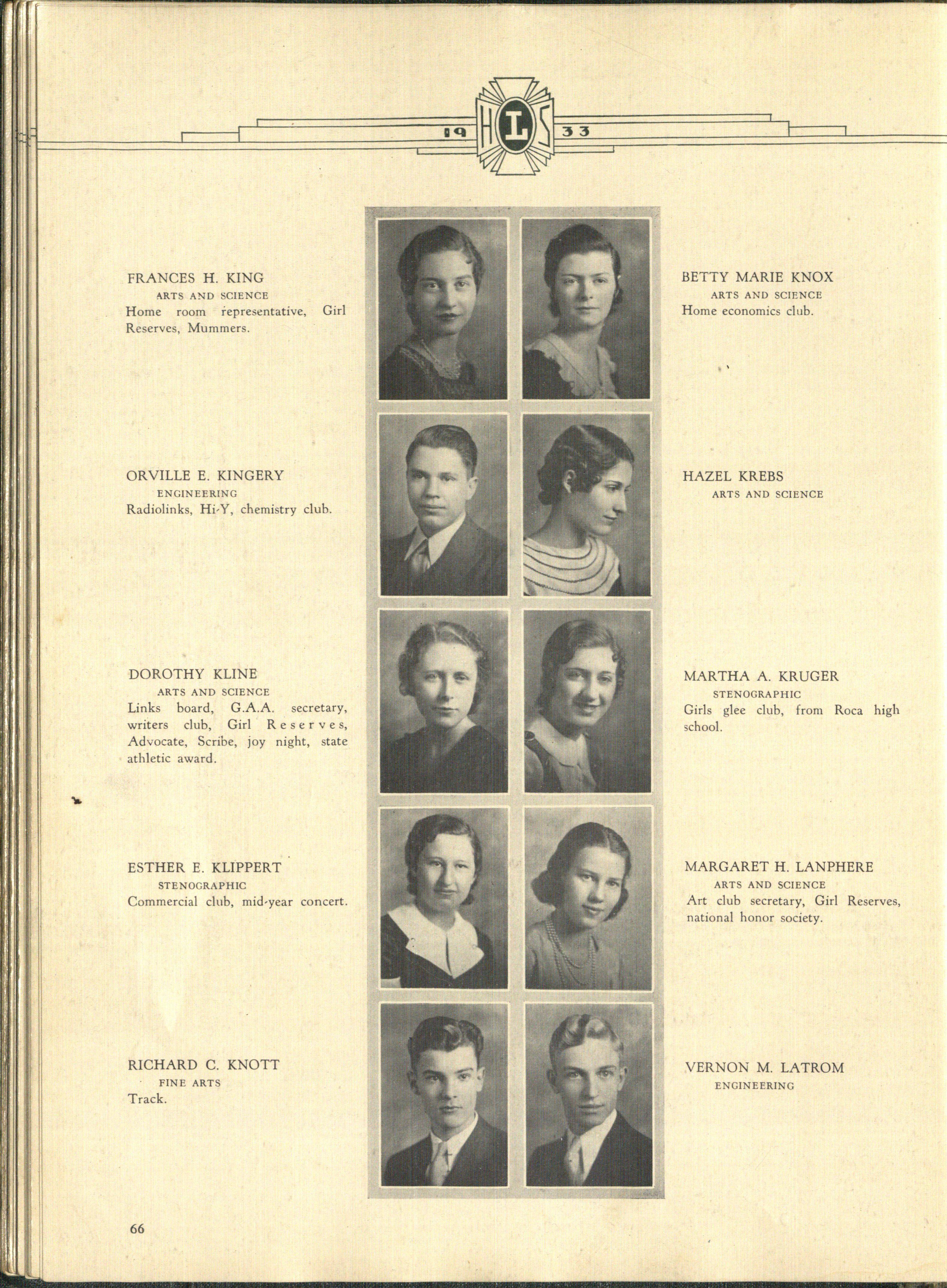 19 HLS 33

FRANCES H. KING
ARTS AND SCIENCE
Home room representative, Girl Reserves, Mummers.

ORVILLE E. KINGERY
ENGINEERING
Radiolinks, Hi-Y, chemistry club.

DOROTHY KLINE
ARTS AND SCIENCE
Links board, G.A.A. secretary, writers club, Girl Reserves, Advocate, Scribe, joy night, state athletic award.

ESTHER E. KLIPPERT
STENOGRAPHIC
Commercial club, mid-year concert.

RICHARD C. KNOTT
FINE ARTS
Track.

BETTY MARIE KNOX
ARTS AND SCIENCE
Home economics club.

HAZEL KREBS
ARTS AND SCIENCE

MARTHA A. KRUGER
STENOGRAPHIC
Girls glee club, from Roca high school.

MARGARET H. LANPHERE
ARTS AND SCIENCE
Art club secretary, Girl Reserves, national honor society.

VERNON M. LATROM
ENGINEERING

66